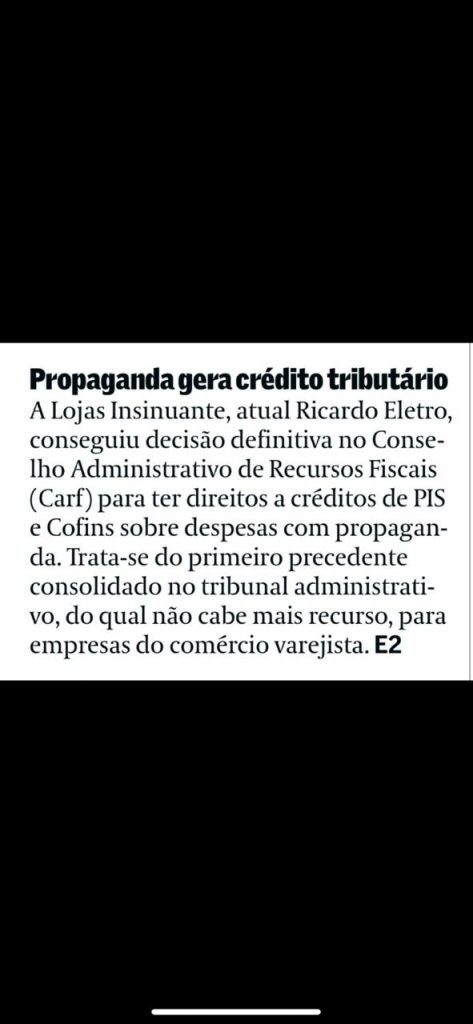 Propaganda gera crédito tributário
A Lojas Insinuante, atual Ricardo Eletro, conseguiu decisão definitiva no Conselho Administrativo de Recursos Fiscais (Carf) para ter direitos a créditos de PIS e Cofins sobre despesas com propaganda. Trata-se do primeiro precedente consolidado no tribunal administrativo, do qual não cabe mais recurso, para empresas do comércio varejista. E2